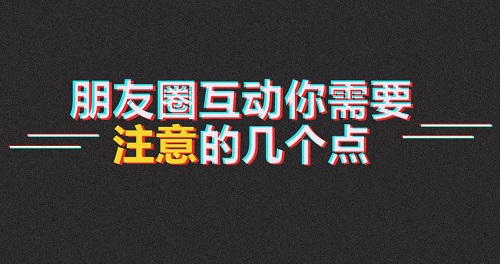 朋友圈互动你需要
注意的几个点